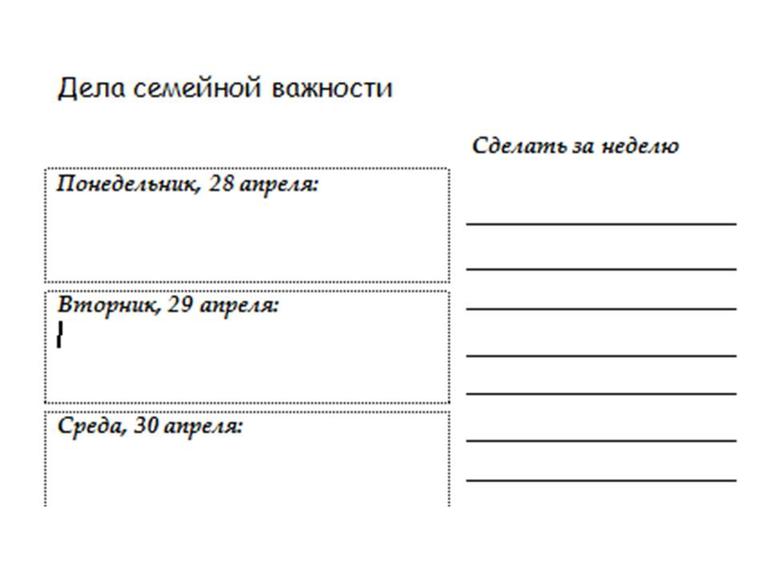 Дела семейной важности

Понедельник, 28 апреля:

Вторник, 29 апреля:

Среда, 30 апреля:

Сделать за неделю